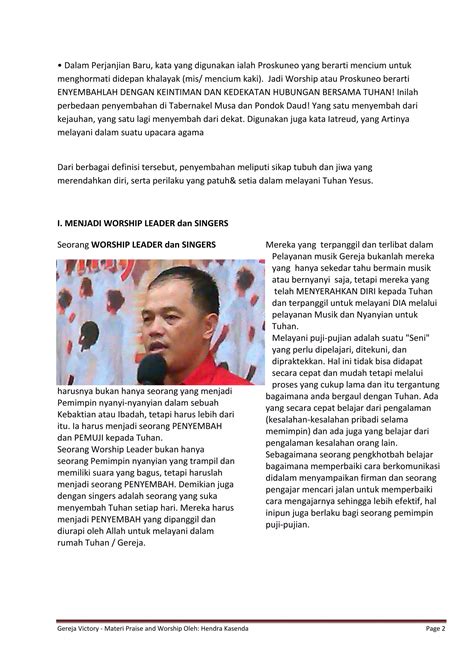 • Dalam Perjanjian Baru, kata yang digunakan ialah Proskuneo yang berarti mencium untuk menghormati didepan khalayak (mis/ mencium kaki). Jadi Worship atau Proskuneo berarti ENYEMBAHLAH DENGAN KEINTIMAN DAN KEDEKATAN HUBUNGAN BERSAMA TUHAN! Inilah perbedaan penyembahan di Tabernakel Musa dan Pondok Daud! Yang satu menyembah dari kejauhan, yang satu lagi menyembah dari dekat. Digunakan juga kata Iatreud, yang Artinya melayani dalam suatu upacara agama

Dari berbagai definisi tersebut, penyembahan meliputi sikap tubuh dan jiwa yang merendahkan diri, serta perilaku yang patuh& setia dalam melayani Tuhan Yesus.

I. MENJADI WORSHIP LEADER dan SINGERS

Seorang WORSHIP LEADER dan SINGERS harusnya bukan hanya seorang yang menjadi Pemimpin nyanyi-nyanyian dalam sebuah Kebaktian atau Ibadah, tetapi harus lebih dari itu. Ia harus menjadi seorang PENYEMBAH dan PEMUJI kepada Tuhan.
Seorang Worship Leader bukan hanya seorang Pemimpin nyanyian yang trampil dan memiliki suara yang bagus, tetapi haruslah menjadi seorang PENYEMBAH. Demikian juga dengan singers adalah seorang yang suka menyembah Tuhan setiap hari. Mereka harus menjadi PENYEMBAH yang dipanggil dan diurapi oleh Allah untuk melayani dalam rumah Tuhan / Gereja.

Mereka yang terpanggil dan terlibat dalam Pelayanan musik Gereja bukanlah mereka yang hanya sekedar tahu bermain musik atau bernyanyi saja, tetapi mereka yang telah MENYERAHKAN DIRI kepada Tuhan dan terpanggil untuk melayani DIA melalui pelayanan Musik dan Nyanyian untuk Tuhan.
Melayani puji-pujian adalah suatu "Seni" yang perlu dipelajari, ditekuni, dan dipraktekkan. Hal ini tidak bisa didapat secara cepat dan mudah tetapi melalui proses yang cukup lama dan itu tergantung bagaimana anda bergaul dengan Tuhan. Ada yang secara cepat belajar dari pengalaman (kesalahan-kesalahan pribadi selama memimpin) dan ada juga yang belajar dari pengalaman kesalahan orang lain.
Sebagaimana seorang pengkhotbah belajar bagaimana memperbaiki cara berkomunikasi didalam menyampaikan firman dan seorang pengajar mencari jalan untuk memperbaiki cara mengajarnya sehingga lebih efektif, hal inipun juga berlaku bagi seorang pemimpin puji-pujian.

Gereja Victory - Materi Praise and Worship Oleh: Hendra Kasenda Page 2